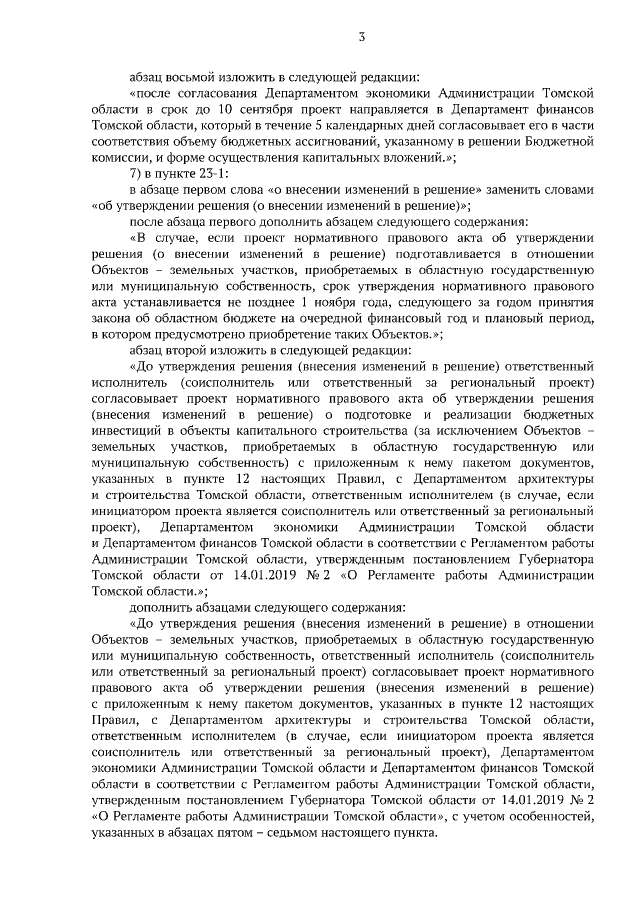 3

абзац восьмой изложить в следующей редакции:

«после согласования Департаментом экономики Администрации Томской области в срок до 10 сентября проект направляется в Департамент финансов Томской области, который в течение 5 календарных дней согласовывает его в части соответствия объему бюджетных ассигнований, указанному в решении Бюджетной комиссии, и форме осуществления капитальных вложений.»;

7) в пункте 23-1:

в абзаце первом слова «о внесении изменений в решение» заменить словами «об утверждении решения (о внесении изменений в решение)»;

после абзаца первого дополнить абзацем следующего содержания:

«В случае, если проект нормативного правового акта об утверждении решения (о внесении изменений в решение) подготавливается в отношении Объектов – земельных участков, приобретаемых в областную государственную или муниципальную собственность, срок утверждения нормативного правового акта устанавливается не позднее 1 ноября года, следующего за годом принятия закона об областном бюджете на очередной финансовый год и плановый период, в котором предусмотрено приобретение таких Объектов.»;

абзац второй изложить в следующей редакции:

«До утверждения решения (внесения изменений в решение) ответственный исполнитель (соисполнитель или ответственный за региональный проект) согласовывает проект нормативного правового акта об утверждении решения (внесения изменений в решение) о подготовке и реализации бюджетных инвестиций в объекты капитального строительства (за исключением Объектов – земельных участков, приобретаемых в областную государственную или муниципальную собственность) с приложенным к нему пакетом документов, указанных в пункте 12 настоящих Правил, с Департаментом архитектуры и строительства Томской области, ответственным исполнителем (в случае, если инициатором проекта является соисполнитель или ответственный за региональный проект), Департаментом экономики Администрации Томской области и Департаментом финансов Томской области в соответствии с Регламентом работы Администрации Томской области, утвержденным постановлением Губернатора Томской области от 14.01.2019 № 2 «О Регламенте работы Администрации Томской области.»;

дополнить абзацами следующего содержания:

«До утверждения решения (внесения изменений в решение) в отношении Объектов – земельных участков, приобретаемых в областную государственную или муниципальную собственность, ответственный исполнитель (соисполнитель или ответственный за региональный проект) согласовывает проект нормативного правового акта об утверждении решения (внесения изменений в решение) с приложенным к нему пакетом документов, указанных в пункте 12 настоящих Правил, с Департаментом архитектуры и строительства Томской области, ответственным исполнителем (в случае, если инициатором проекта является соисполнитель или ответственный за региональный проект), Департаментом экономики Администрации Томской области и Департаментом финансов Томской области в соответствии с Регламентом работы Администрации Томской области, утвержденным постановлением Губернатора Томской области от 14.01.2019 № 2 «О Регламенте работы Администрации Томской области», с учетом особенностей, указанных в абзацах пятом – седьмом настоящего пункта.